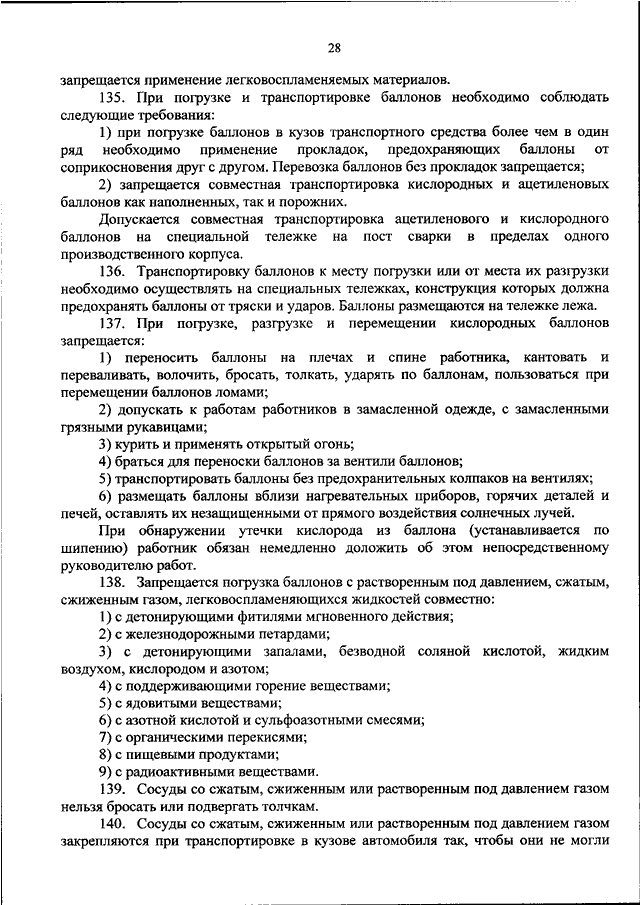 28

запрещается применение легковоспламеняемых материалов.

135. При погрузке и транспортировке баллонов необходимо соблюдать следующие требования:

1) при погрузке баллонов в кузов транспортного средства более чем в один ряд необходимо применение прокладок, предохраняющих баллоны от соприкосновения друг с другом. Перевозка баллонов без прокладок запрещается;

2) запрещается совместная транспортировка кислородных и ацетиленовых баллонов как наполненных, так и порожних.

Допускается совместная транспортировка ацетиленового и кислородного баллонов на специальной тележке на пост сварки в пределах одного производственного корпуса.

136. Транспортировку баллонов к месту погрузки или от места их разгрузки необходимо осуществлять на специальных тележках, конструкция которых должна предохранять баллоны от тряски и ударов. Баллоны размещаются на тележке лежа.

137. При погрузке, разгрузке и перемещении кислородных баллонов запрещается:

1) переносить баллоны на плечах и спине работника, кантовать и переваливать, волочить, бросать, толкать, ударять по баллонам, пользоваться при перемещении баллонов ломами;

2) допускать к работам работников в замасленной одежде, с замасленными грязными рукавицами;

3) курить и применять открытый огонь;

4) браться для переноски баллонов за вентили баллонов;

5) транспортировать баллоны без предохранительных колпаков на вентилях;

6) размещать баллоны вблизи нагревательных приборов, горячих деталей и печей, оставлять их незащищенными от прямого воздействия солнечных лучей.

При обнаружении утечки кислорода из баллона (устанавливается по шипению) работник обязан немедленно доложить об этом непосредственному руководителю работ.

138. Запрещается погрузка баллонов с растворенным под давлением, сжатым, сжиженным газом, легковоспламеняющихся жидкостей совместно:

1) с детонирующими фитилями мгновенного действия;

2) с железнодорожными петардами;

3) с детонирующими запалами, безводной соляной кислотой, жидким воздухом, кислородом и азотом;

4) с поддерживающими горение веществами;

5) с ядовитыми веществами;

6) с азотной кислотой и сульфоазотными смесями;

7) с органическими перекисями;

8) с пищевыми продуктами;

9) с радиоактивными веществами.

139. Сосуды со сжатым, сжиженным или растворенным под давлением газом нельзя бросать или подвергать толчкам.

140. Сосуды со сжатым, сжиженным или растворенным под давлением газом закрепляются при транспортировке в кузове автомобиля так, чтобы они не могли